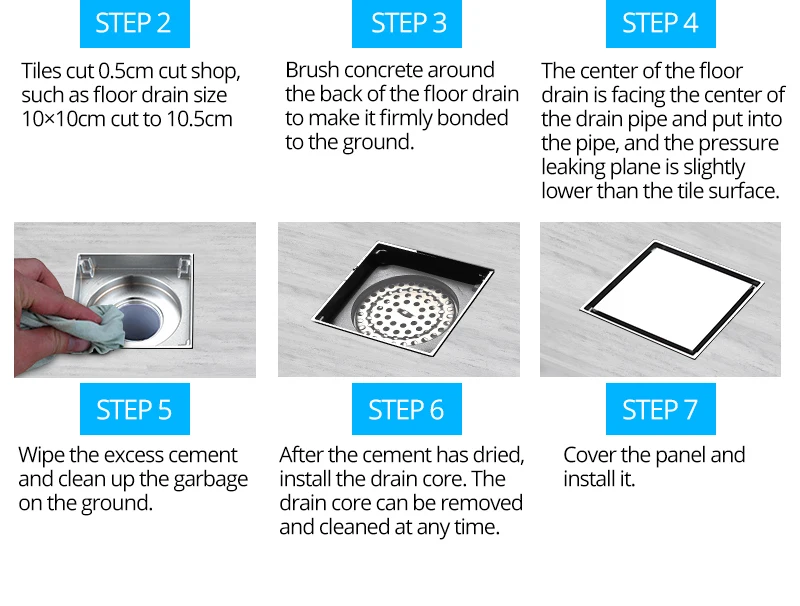 STEP 2

Tiles cut 0.5cm cut shop, such as floor drain size 10×10cm cut to 10.5cm

STEP 3

Brush concrete around the back of the floor drain to make it firmly bonded to the ground.

STEP 4

The center of the floor drain is facing the center of the drain pipe and put into the pipe, and the pressure leaking plane is slightly lower than the tile surface.

STEP 5

Wipe the excess cement and clean up the garbage on the ground.

STEP 6

After the cement has dried, install the drain core. The drain core can be removed and cleaned at any time.

STEP 7

Cover the panel and install it.